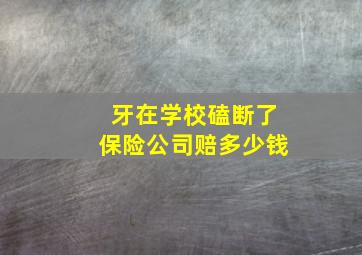 牙在学校磕断了
保险公司赔多少钱